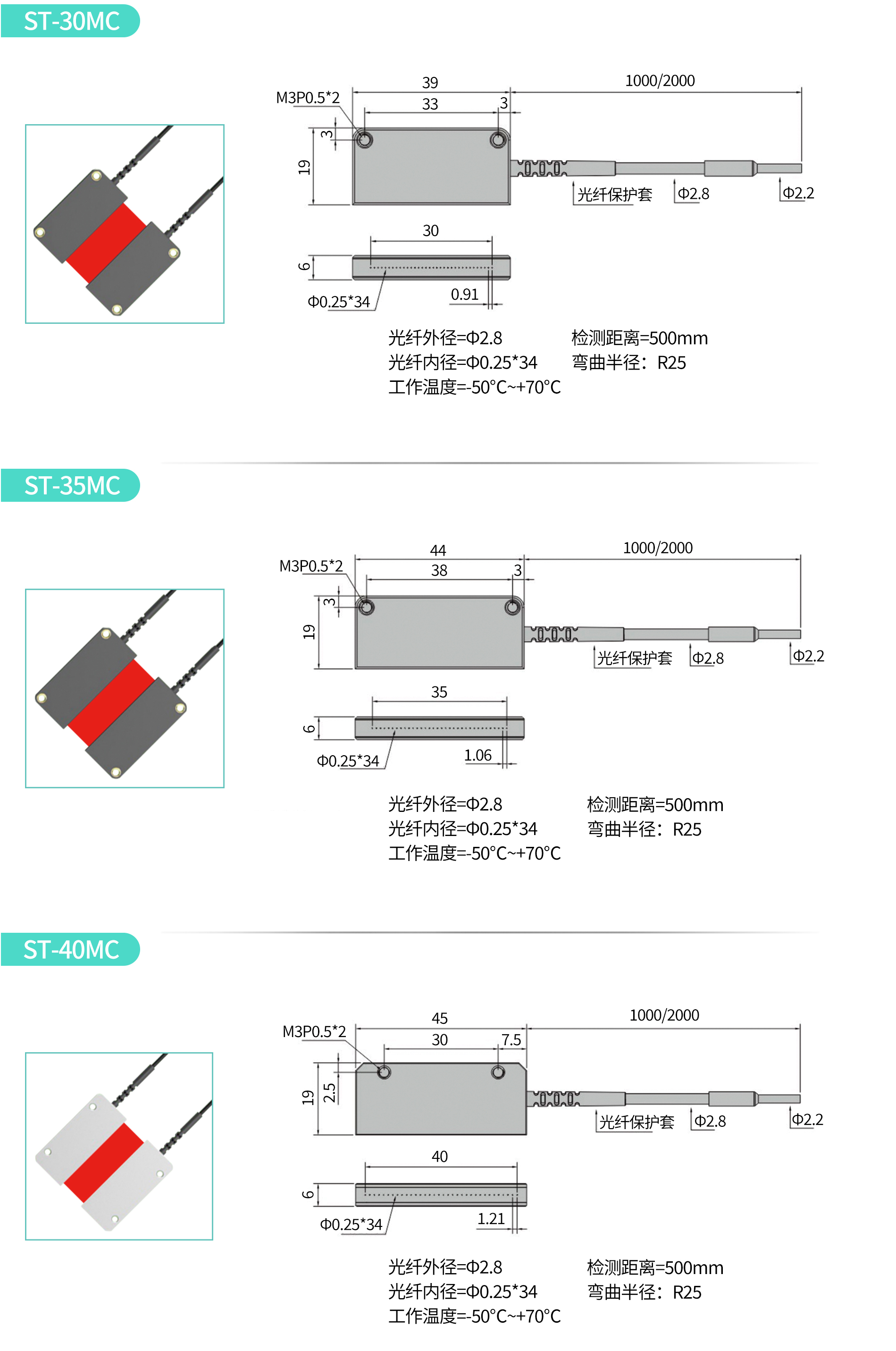 ST-30MC

M3P0.5*2
39
33
3
1000/2000
3
19
光纤保护套
Φ2.8
Φ2.2
30
6
Φ0.25*34
0.91

光纤外径=Φ2.8
光纤内径=Φ0.25*34
工作温度=-50°C~+70°C

检测距离=500mm
弯曲半径：R25

ST-35MC

M3P0.5*2
44
38
3
1000/2000
3
19
光纤保护套
Φ2.8
Φ2.2
35
6
Φ0.25*34
1.06

光纤外径=Φ2.8
光纤内径=Φ0.25*34
工作温度=-50°C~+70°C

检测距离=500mm
弯曲半径：R25

ST-40MC

M3P0.5*2
45
30
7.5
1000/2000
19
2.5
光纤保护套
Φ2.8
Φ2.2
40
6
Φ0.25*34
1.21

光纤外径=Φ2.8
光纤内径=Φ0.25*34
工作温度=-50°C~+70°C

检测距离=500mm
弯曲半径：R25